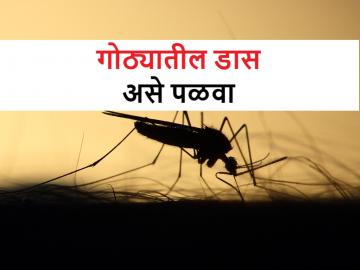 गोठ्यातील डास
असे पळवा